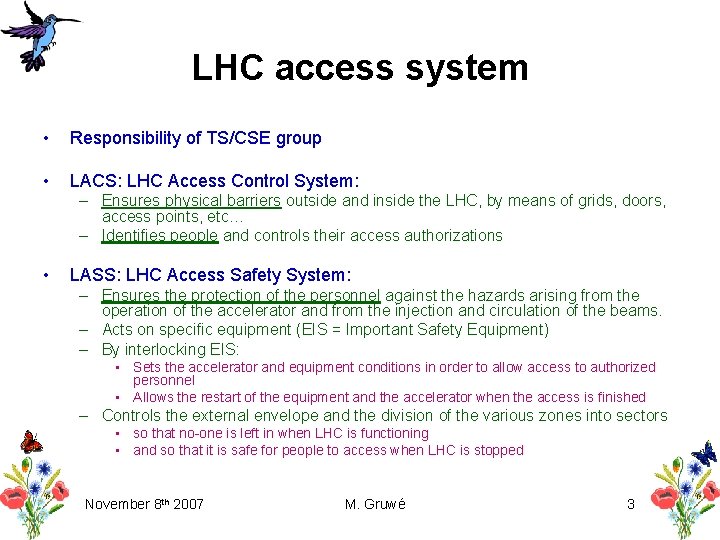 LHC access system

• Responsibility of TS/CSE group

• LACS: LHC Access Control System:
– Ensures physical barriers outside and inside the LHC, by means of grids, doors, access points, etc…
– Identifies people and controls their access authorizations

• LASS: LHC Access Safety System:
– Ensures the protection of the personnel against the hazards arising from the operation of the accelerator and from the injection and circulation of the beams.
– Acts on specific equipment (EIS = Important Safety Equipment)
– By interlocking EIS:
▪ Sets the accelerator and equipment conditions in order to allow access to authorized personnel
▪ Allows the restart of the equipment and the accelerator when the access is finished
– Controls the external envelope and the division of the various zones into sectors
▪ so that no-one is left in when LHC is functioning
▪ and so that it is safe for people to access when LHC is stopped

November 8th 2007 M. Gruwé 3